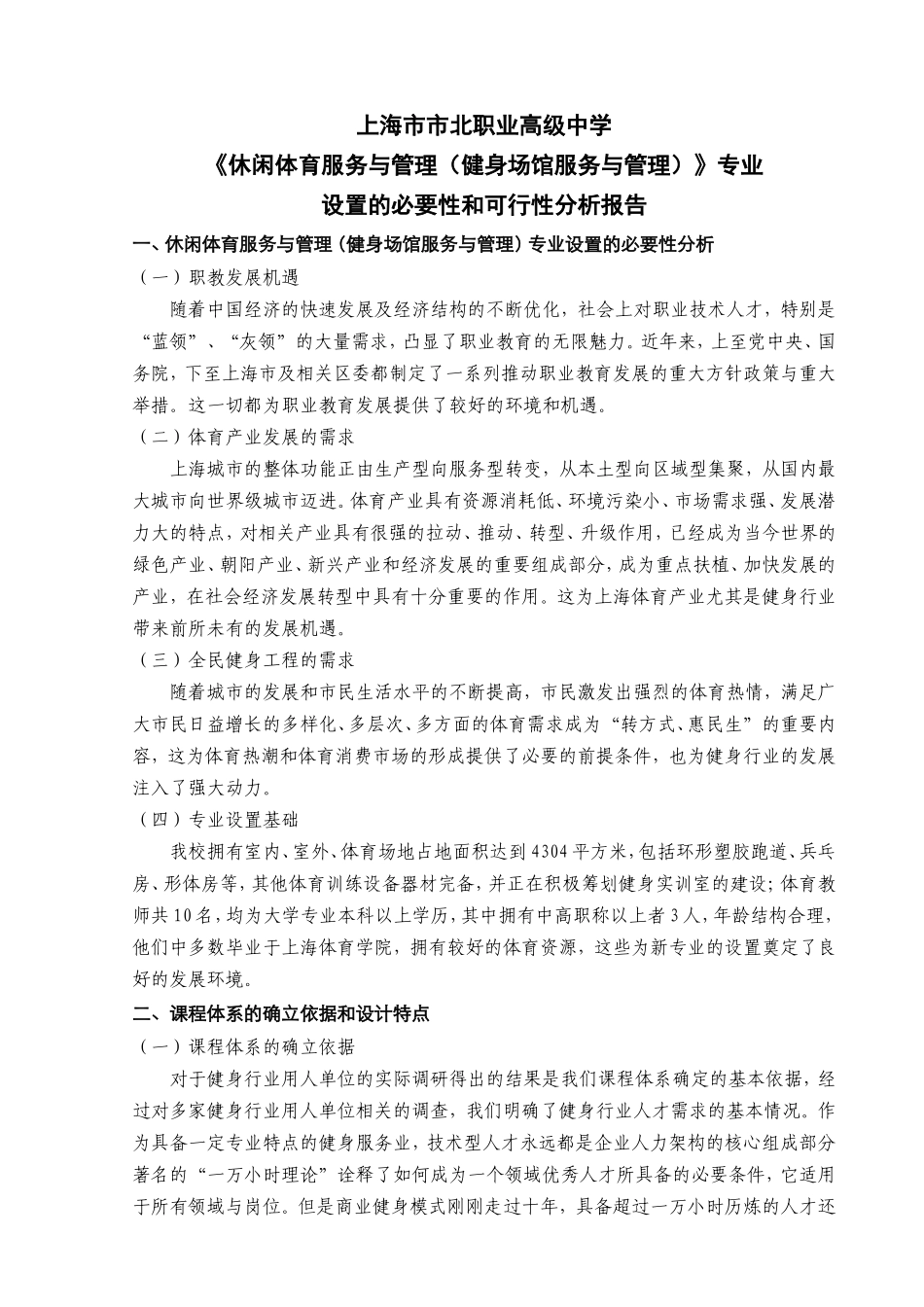 上海市市北职业高级中学
《休闲体育服务与管理（健身场馆服务与管理）》专业
设置的必要性和可行性分析报告

一、休闲体育服务与管理（健身场馆服务与管理）专业设置的必要性分析

（一）职教发展机遇

随着中国经济的快速发展及经济结构的不断优化，社会上对职业技术人才，特别是“蓝领”、“灰领”的大量需求，凸显了职业教育的无限魅力。近年来，上至党中央、国务院，下至上海市及相关区委都制定了一系列推动职业教育发展的重大方针政策与重大举措。这一切都为职业教育发展提供了较好的环境和机遇。

（二）体育产业发展的需求

上海城市的整体功能正由生产型向服务型转变，从本土型向区域型集聚，从国内最大城市向世界级城市迈进。体育产业具有资源消耗低、环境污染小、市场需求强、发展潜力大的特点，对相关产业具有很强的拉动、推动、转型、升级作用，已经成为当今世界的绿色产业、朝阳产业、新兴产业和经济发展的重要组成部分，成为重点扶植、加快发展的产业，在社会经济发展转型中具有十分重要的作用。这为上海体育产业尤其是健身行业带来前所未有的发展机遇。

（三）全民健身工程的需求

随着城市的发展和市民生活水平的不断提高，市民激发出强烈的体育热情，满足广大市民日益增长的多样化、多层次、多方面的体育需求成为“转方式、惠民生”的重要内容，这为体育热潮和体育消费市场的形成提供了必要的前提条件，也为健身行业的发展注入了强大动力。

（四）专业设置基础

我校拥有室内、室外、体育场地占地面积达到4304平方米，包括环形塑胶跑道、乒乓房、形体房等，其他体育训练设备器材完备，并正在积极筹划健身实训室的建设；体育教师共10名，均为大学专业本科以上学历，其中拥有中高职称以上者3人，年龄结构合理，他们中多数毕业于上海体育学院，拥有较好的体育资源，这些为新专业的设置奠定了良好的发展环境。

二、课程体系的确立依据和设计特点

（一）课程体系的确立依据

对于健身行业用人单位的实际调研得出的结果是我们课程体系确定的基本依据，经过对多家健身行业用人单位相关的调查，我们明确了健身行业人才需求的基本情况。作为具备一定专业特点的健身服务业，技术型人才永远都是企业人力架构的核心组成部分著名的“一万小时理论”诠释了如何成为一个领域优秀人才所具备的必要条件，它适用于所有领域与岗位。但是商业健身模式刚刚走过十年，具备超过一万小时历炼的人才还